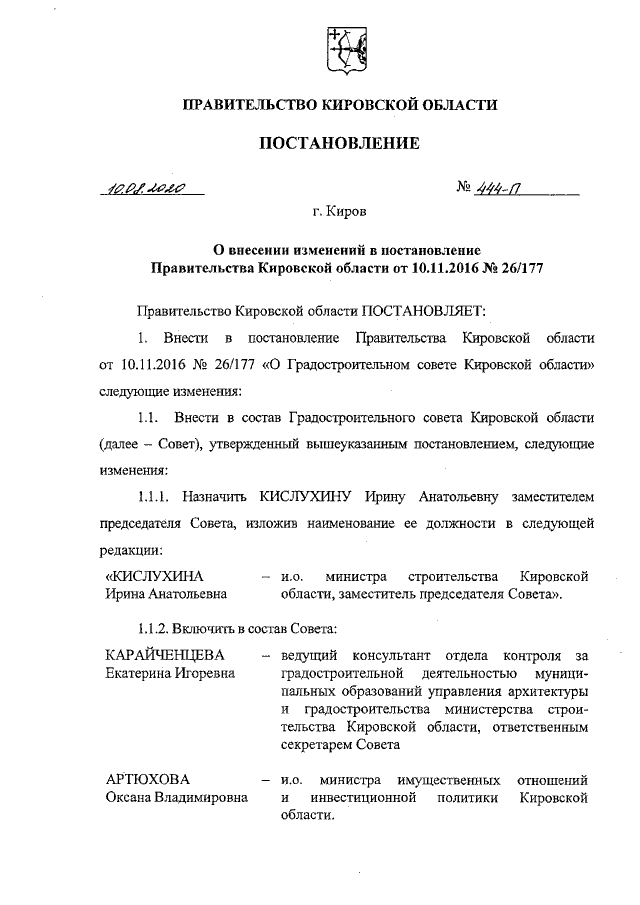 ПРАВИТЕЛЬСТВО КИРОВСКОЙ ОБЛАСТИ

ПОСТАНОВЛЕНИЕ

10.08.2020 № 444-П

г. Киров

О внесении изменений в постановление Правительства Кировской области от 10.11.2016 № 26/177

Правительство Кировской области ПОСТАНОВЛЯЕТ:

1. Внести в постановление Правительства Кировской области от 10.11.2016 № 26/177 «О Градостроительном совете Кировской области» следующие изменения:

1.1. Внести в состав Градостроительного совета Кировской области (далее – Совет), утвержденный вышеуказанным постановлением, следующие изменения:

1.1.1. Назначить КИСЛУХИНУ Ирину Анатольевну заместителем председателя Совета, изложив наименование ее должности в следующей редакции:

«КИСЛУХИНА Ирина Анатольевна – и.о. министра строительства Кировской области, заместитель председателя Совета».

1.1.2. Включить в состав Совета:

КАРАЙЧЕНЦЕВА Екатерина Игоревна – ведущий консультант отдела контроля за градостроительной деятельностью муниципальных образований управления архитектуры и градостроительства министерства строительства Кировской области, ответственным секретарем Совета

АРТЮХОВА Оксана Владимировна – и.о. министра имущественных отношений и инвестиционной политики Кировской области.